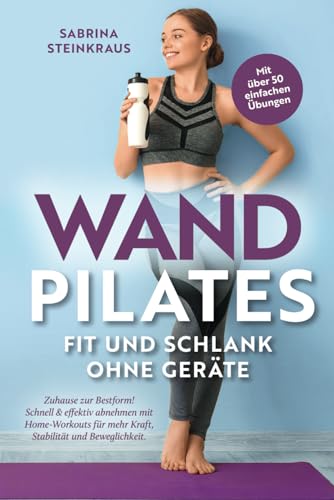 SABRINA STEINKRAUS

Mit über 50 einfachen Übungen

WAND PILATES

FIT UND SCHLANK OHNE GERÄTE

Zuhause zur Bestform! Schnell & effektiv abnehmen mit Home-Workouts für mehr Kraft, Stabilität und Beweglichkeit.